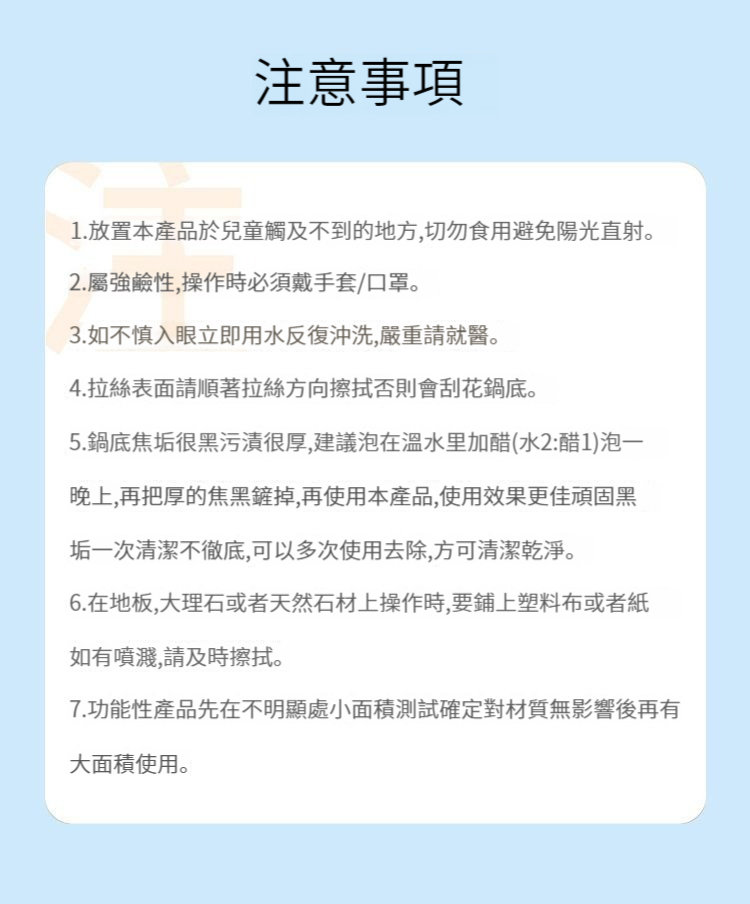 注意事項

1.放置本產品於兒童觸及不到的地方,切勿食用避免陽光直射。

2.屬強鹼性,操作時必須戴手套/口罩。

3.如不慎入眼立即用水反復沖洗,嚴重請就醫。

4.拉絲表面請順著拉絲方向擦拭否則會刮花鍋底。

5.鍋底焦垢很黑污漬很厚,建議泡在溫水里加醋(水2:醋1)泡一晚上,再把厚的焦黑鏟掉,再使用本產品,使用效果更佳頑固黑垢一次清潔不徹底,可以多次使用去除,方可清潔乾淨。

6.在地板,大理石或者天然石材上操作時,要鋪上塑料布或者紙如有噴濺,請及時擦拭。

7.功能性產品先在不明顯處小面積測試確定對材質無影響後再有大面積使用。